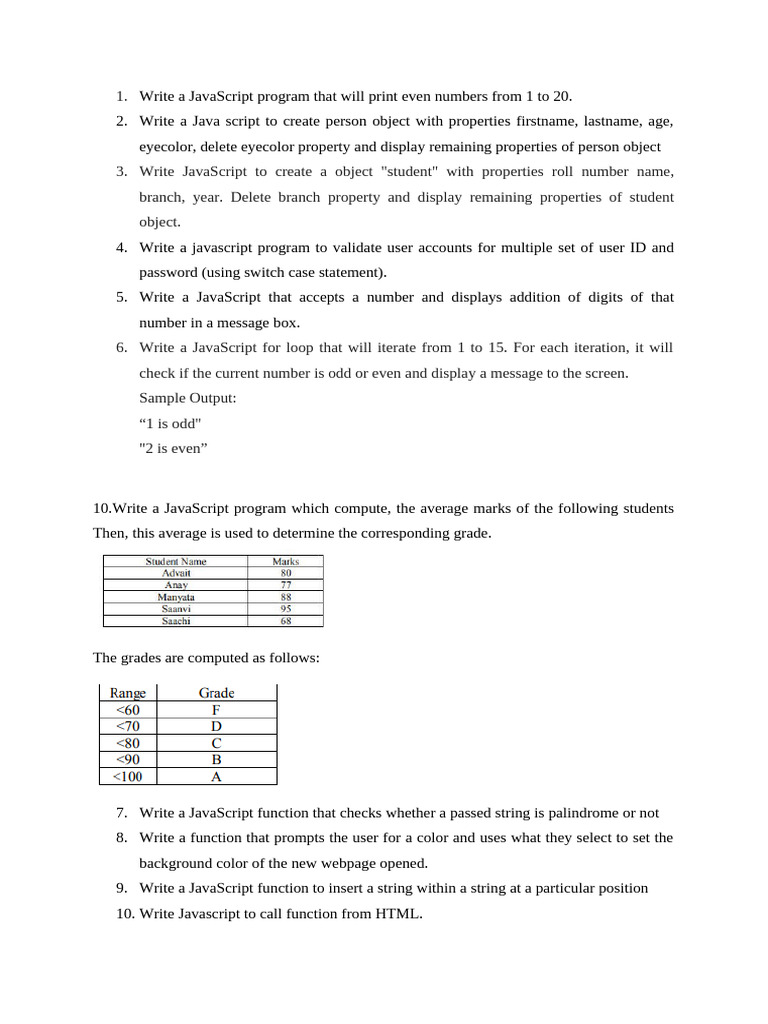 1. Write a JavaScript program that will print even numbers from 1 to 20.
2. Write a Java script to create person object with properties firstname, lastname, age, eyecolor, delete eyecolor property and display remaining properties of person object
3. Write JavaScript to create a object "student" with properties roll number name, branch, year. Delete branch property and display remaining properties of student object.
4. Write a javascript program to validate user accounts for multiple set of user ID and password (using switch case statement).
5. Write a JavaScript that accepts a number and displays addition of digits of that number in a message box.
6. Write a JavaScript for loop that will iterate from 1 to 15. For each iteration, it will check if the current number is odd or even and display a message to the screen.
Sample Output:
“1 is odd"
"2 is even”

10.Write a JavaScript program which compute, the average marks of the following students Then, this average is used to determine the corresponding grade.

| Student Name | Marks |
|---|---|
| Advait | 80 |
| Anay | 77 |
| Manyata | 88 |
| Saanvi | 95 |
| Saachi | 68 |

The grades are computed as follows:

| Range | Grade |
|---|---|
| <60 | F |
| <70 | D |
| <80 | C |
| <90 | B |
| <100 | A |

7. Write a JavaScript function that checks whether a passed string is palindrome or not
8. Write a function that prompts the user for a color and uses what they select to set the background color of the new webpage opened.
9. Write a JavaScript function to insert a string within a string at a particular position
10. Write Javascript to call function from HTML.